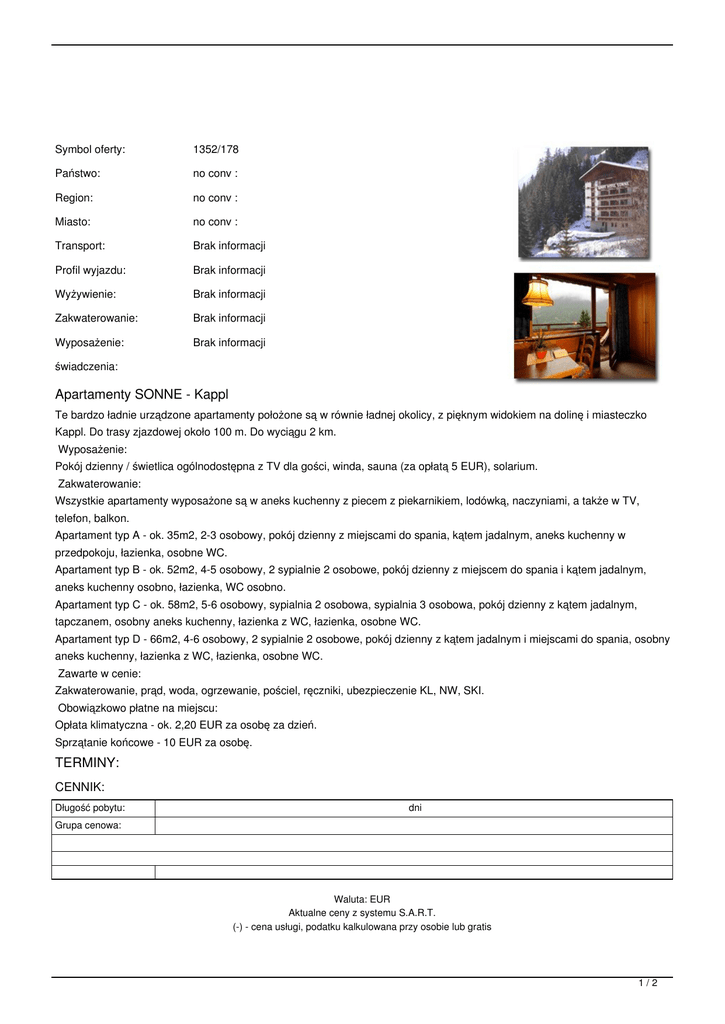 Symbol oferty: 1352/178

Państwo: no conv :

Region: no conv :

Miasto: no conv :

Transport: Brak informacji

Profil wyjazdu: Brak informacji

Wyżywienie: Brak informacji

Zakwaterowanie: Brak informacji

Wyposażenie: Brak informacji

świadczenia:

Apartamenty SONNE - Kappl

Te bardzo ładnie urządzone apartamenty położone są w równie ładnej okolicy, z pięknym widokiem na dolinę i miasteczko Kappl. Do trasy zjazdowej około 100 m. Do wyciągu 2 km.

Wyposażenie:

Pokój dzienny / świetlica ogólnodostępna z TV dla gości, winda, sauna (za opłatą 5 EUR), solarium.

Zakwaterowanie:

Wszystkie apartamenty wyposażone są w aneks kuchenny z piecem z piekarnikiem, lodówką, naczyniami, a także w TV, telefon, balkon.

Apartament typ A - ok. 35m2, 2-3 osobowy, pokój dzienny z miejscami do spania, kątem jadalnym, aneks kuchenny w przedpokoju, łazienka, osobne WC.

Apartament typ B - ok. 52m2, 4-5 osobowy, 2 sypialnie 2 osobowe, pokój dzienny z miejscem do spania i kątem jadalnym, aneks kuchenny osobno, łazienka, WC osobno.

Apartament typ C - ok. 58m2, 5-6 osobowy, sypialnia 2 osobowa, sypialnia 3 osobowa, pokój dzienny z kątem jadalnym, tapczanem, osobny aneks kuchenny, łazienka z WC, łazienka, osobne WC.

Apartament typ D - 66m2, 4-6 osobowy, 2 sypialnie 2 osobowe, pokój dzienny z kątem jadalnym i miejscami do spania, osobny aneks kuchenny, łazienka z WC, łazienka, osobne WC.

Zawarte w cenie:

Zakwaterowanie, prąd, woda, ogrzewanie, pościel, ręczniki, ubezpieczenie KL, NW, SKI.

Obowiązkowo płatne na miejscu:

Opłata klimatyczna - ok. 2,20 EUR za osobę za dzień.

Sprzątanie końcowe - 10 EUR za osobę.

TERMINY:

CENNIK:

| Długość pobytu: | dni |
|---|---|
| Grupa cenowa: | |
| | |
| | |
| | |

Waluta: EUR
Aktualne ceny z systemu S.A.R.T.
(-) - cena usługi, podatku kalkulowana przy osobie lub gratis

1 / 2